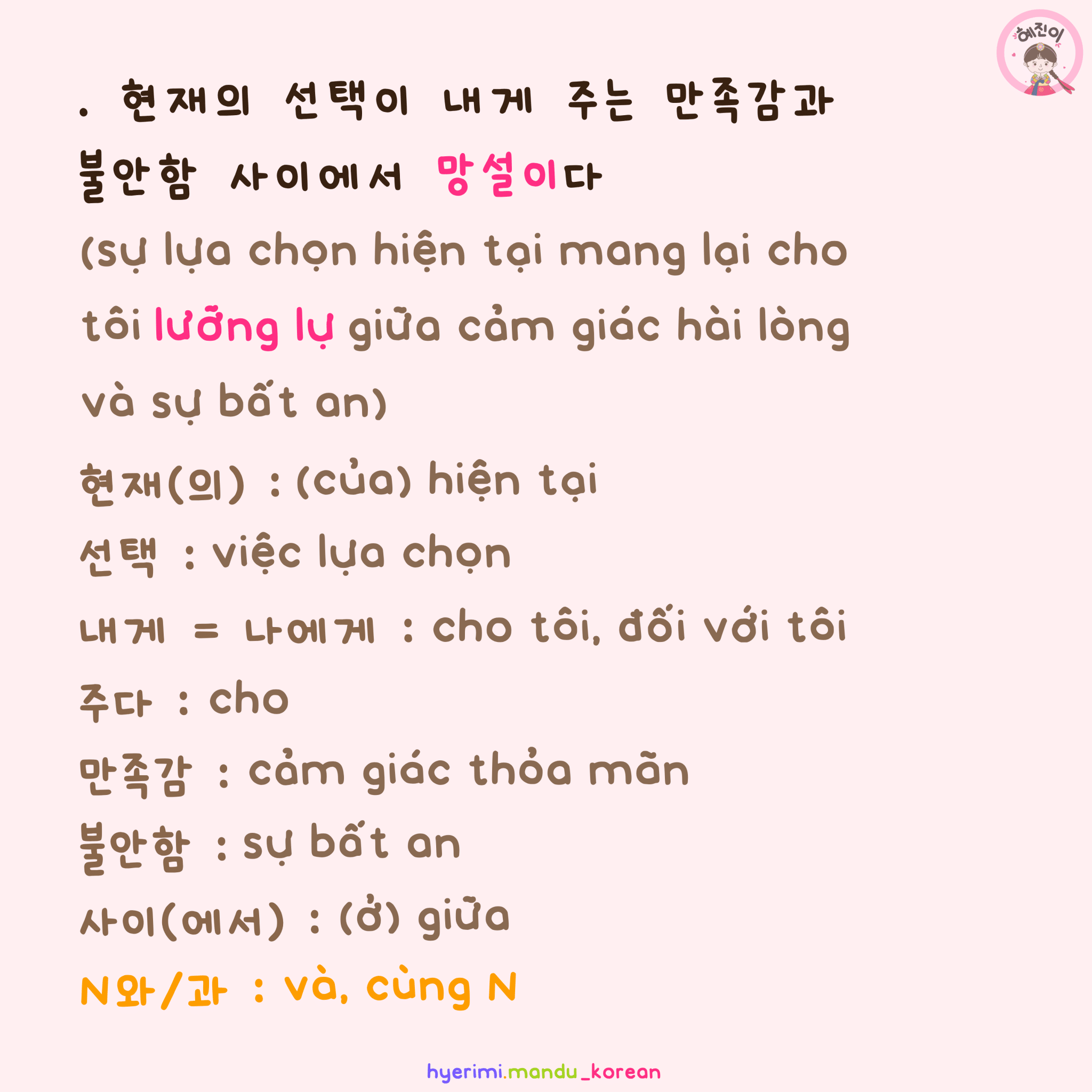 혜진이

. 현재의 선택이 내게 주는 만족감과 불안함 사이에서 망설이다

(sự lựa chọn hiện tại mang lại cho tôi lưỡng lự giữa cảm giác hài lòng và sự bất an)

현재(의) : (của) hiện tại

선택 : việc lựa chọn

내게 = 나에게 : cho tôi, đối với tôi

주다 : cho

만족감 : cảm giác thỏa mãn

불안함 : sự bất an

사이(에서) : (ở) giữa

N와/과 : và, cùng N

hyerimi.mandu_korean